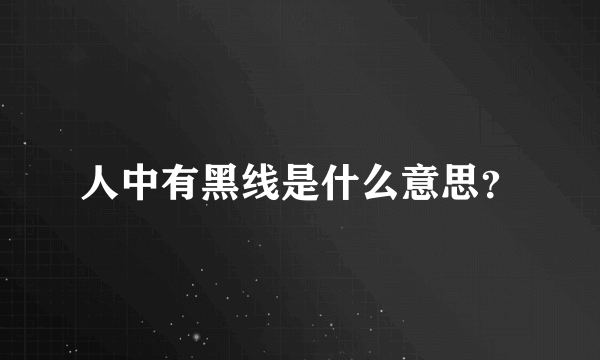 人中有黑线是什么意思?